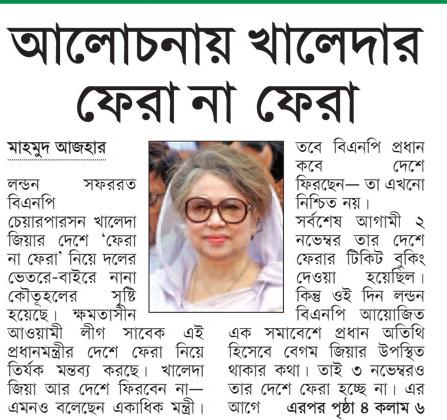 আলোচনায় খালেদার ফেরা না ফেরা

মাহমুদ আজহার

লন্ডন সফররত বিএনপি চেয়ারপারসন খালেদা জিয়ার দেশে 'ফেরা না ফেরা' নিয়ে দলের ভেতরে-বাইরে নানা কৌতূহলের সৃষ্টি হয়েছে। ক্ষমতাসীন আওয়ামী লীগ সাবেক এই প্রধানমন্ত্রীর দেশে ফেরা নিয়ে তির্যক মন্তব্য করছে। খালেদা জিয়া আর দেশে ফিরবেন না— এমনও বলেছেন একাধিক মন্ত্রী।

তবে বিএনপি প্রধান কবে দেশে ফিরছেন— তা এখনো নিশ্চিত নয়।

সর্বশেষ আগামী ২ নভেম্বর তার দেশে ফেরার টিকিট বুকিং দেওয়া হয়েছিল। কিন্তু ওই দিন লন্ডন বিএনপি আয়োজিত এক সমাবেশে প্রধান অতিথি হিসেবে বেগম জিয়ার উপস্থিত থাকার কথা। তাই ৩ নভেম্বরও তার দেশে ফেরা হচ্ছে না। এর আগে এরপর পৃষ্ঠা ৪ কলাম ৬